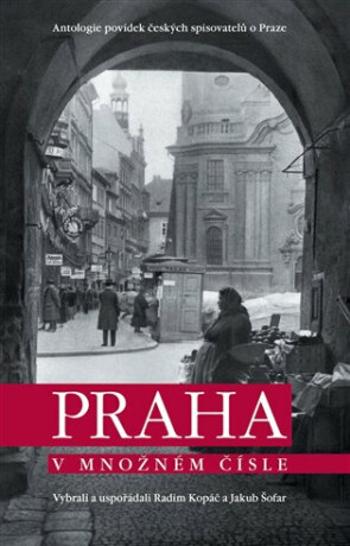 Antologie povídek českých spisovatelů o Praze

PRAHA

V MNOŽNÉM ČÍSLE

Vybrali a uspořádali Radim Kopáč a Jakub Šofar